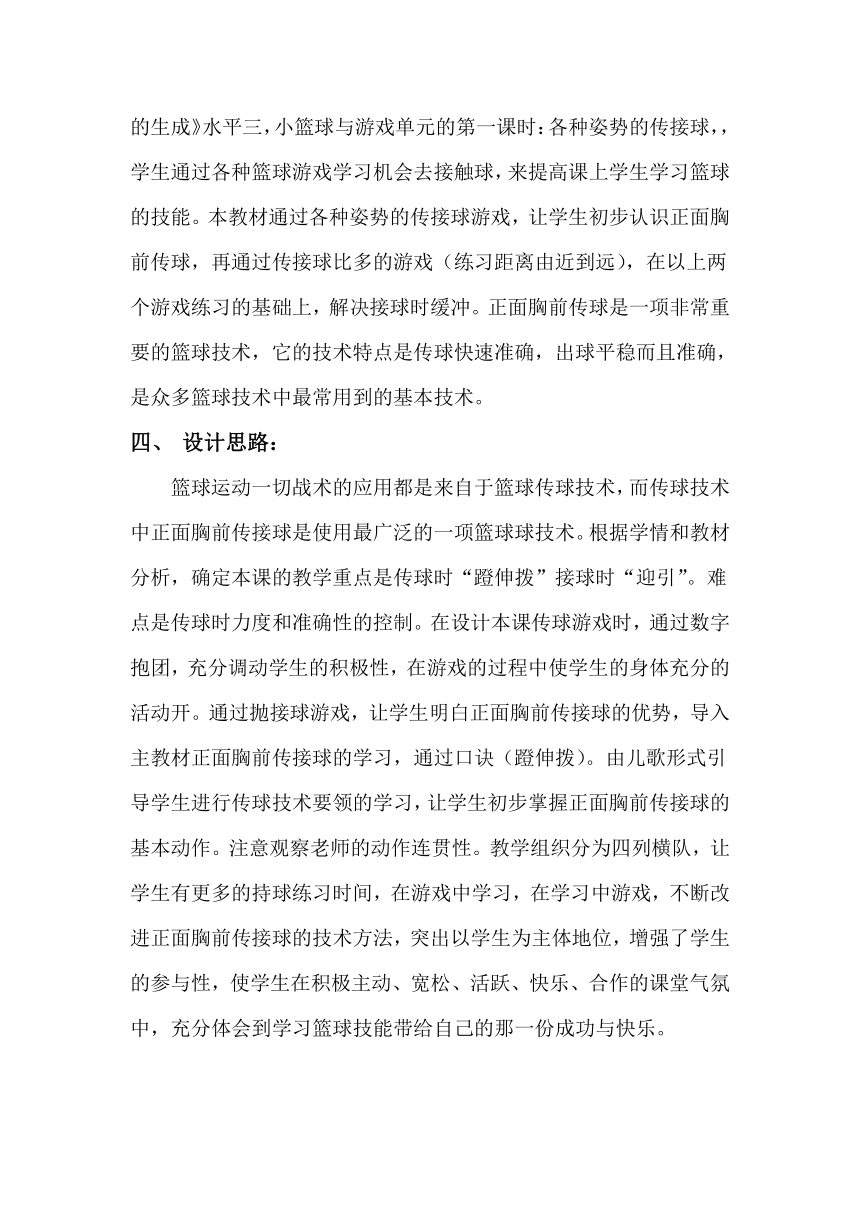 的生成》水平三，小篮球与游戏单元的第一课时：各种姿势的传接球，，学生通过各种篮球游戏学习机会去接触球，来提高课上学生学习篮球的技能。本教材通过各种姿势的传接球游戏，让学生初步认识正面胸前传球，再通过传接球比多的游戏（练习距离由近到远），在以上两个游戏练习的基础上，解决接球时缓冲。正面胸前传球是一项非常重要的篮球技术，它的技术特点是传球快速准确，出球平稳而且准确，是众多篮球技术中最常用到的基本技术。

四、 设计思路：

篮球运动一切战术的应用都是来自于篮球传球技术，而传球技术中正面胸前传接球是使用最广泛的一项篮球球技术。根据学情和教材分析，确定本课的教学重点是传球时“蹬伸拨”接球时“迎引”。难点是传球时力度和准确性的控制。在设计本课传球游戏时，通过数字抱团，充分调动学生的积极性，在游戏的过程中使学生的身体充分的活动开。通过抛接球游戏，让学生明白正面胸前传接球的优势，导入主教材正面胸前传接球的学习，通过口诀（蹬伸拨）。由儿歌形式引导学生进行传球技术要领的学习，让学生初步掌握正面胸前传接球的基本动作。注意观察老师的动作连贯性。教学组织分为四列横队，让学生有更多的持球练习时间，在游戏中学习，在学习中游戏，不断改进正面胸前传接球的技术方法，突出以学生为主体地位，增强了学生的参与性，使学生在积极主动、宽松、活跃、快乐、合作的课堂气氛中，充分体会到学习篮球技能带给自己的那一份成功与快乐。